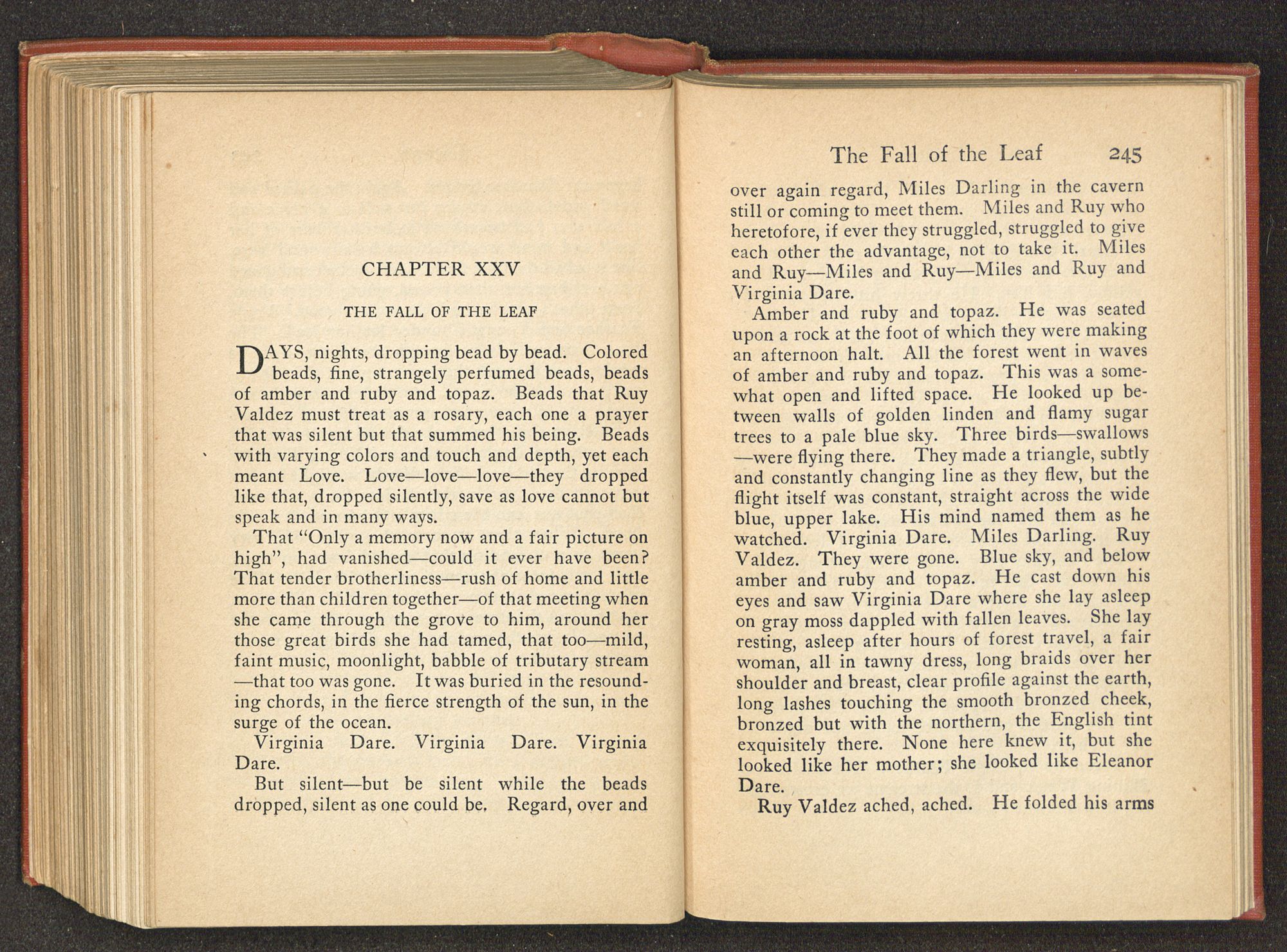 CHAPTER XXV

THE FALL OF THE LEAF

DAYS, nights, dropping bead by bead. Colored beads, fine, strangely perfumed beads, beads of amber and ruby and topaz. Beads that Ruy Valdez must treat as a rosary, each one a prayer that was silent but that summed his being. Beads with varying colors and touch and depth, yet each meant Love. Love—love—love—they dropped like that, dropped silently, save as love cannot but speak and in many ways.

That "Only a memory now and a fair picture on high", had vanished—could it ever have been? That tender brotherliness—rush of home and little more than children together—of that meeting when she came through the grove to him, around her those great birds she had tamed, that too—mild, faint music, moonlight, babble of tributary stream —that too was gone. It was buried in the resounding chords, in the fierce strength of the sun, in the surge of the ocean.

Virginia Dare. Virginia Dare. Virginia Dare.

But silent—but be silent while the beads dropped, silent as one could be. Regard, over and

The Fall of the Leaf 245

over again regard, Miles Darling in the cavern still or coming to meet them. Miles and Ruy who heretofore, if ever they struggled, struggled to give each other the advantage, not to take it. Miles and Ruy—Miles and Ruy—Miles and Ruy and Virginia Dare.

Amber and ruby and topaz. He was seated upon a rock at the foot of which they were making an afternoon halt. All the forest went in waves of amber and ruby and topaz. This was a somewhat open and lifted space. He looked up between walls of golden linden and flamy sugar trees to a pale blue sky. Three birds—swallows —were flying there. They made a triangle, subtly and constantly changing line as they flew, but the flight itself was constant, straight across the wide blue, upper lake. His mind named them as he watched. Virginia Dare. Miles Darling. Ruy Valdez. They were gone. Blue sky, and below amber and ruby and topaz. He cast down his eyes and saw Virginia Dare where she lay asleep on gray moss dappled with fallen leaves. She lay resting, asleep after hours of forest travel, a fair woman, all in tawny dress, long braids over her shoulder and breast, clear profile against the earth, long lashes touching the smooth bronzed cheek, bronzed but with the northern, the English tint exquisitely there. None here knew it, but she looked like her mother; she looked like Eleanor Dare.

Ruy Valdez ached, ached. He folded his arms